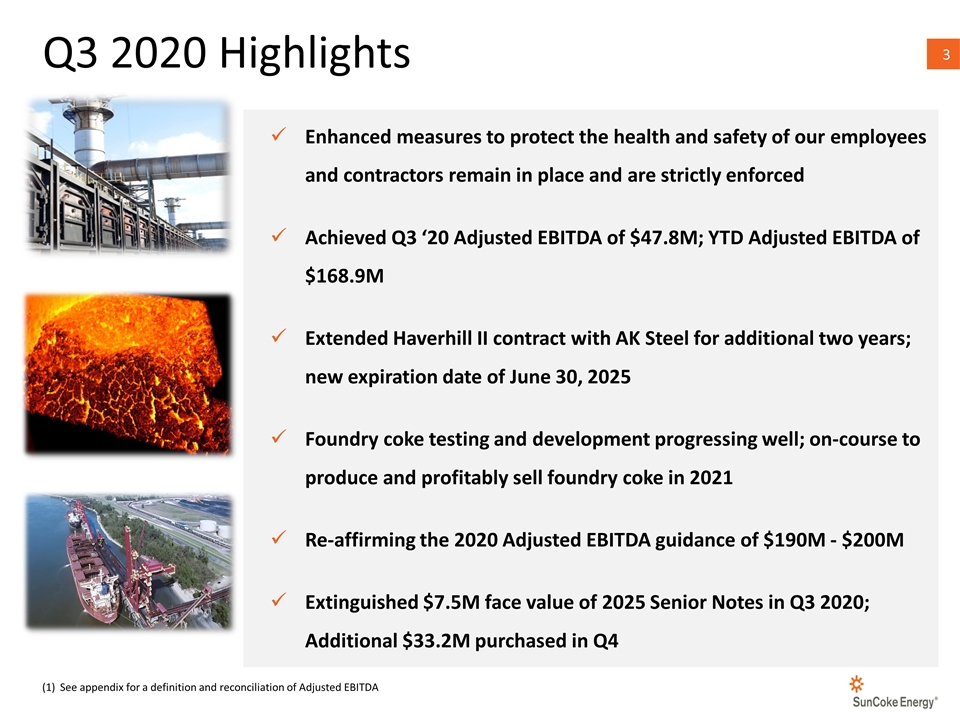 Q3 2020 Highlights

3

✓ Enhanced measures to protect the health and safety of our employees and contractors remain in place and are strictly enforced

✓ Achieved Q3 ‘20 Adjusted EBITDA of \$47.8M; YTD Adjusted EBITDA of \$168.9M

✓ Extended Haverhill II contract with AK Steel for additional two years; new expiration date of June 30, 2025

✓ Foundry coke testing and development progressing well; on-course to produce and profitably sell foundry coke in 2021

✓ Re-affirming the 2020 Adjusted EBITDA guidance of \$190M - \$200M

✓ Extinguished \$7.5M face value of 2025 Senior Notes in Q3 2020; Additional \$33.2M purchased in Q4

(1) See appendix for a definition and reconciliation of Adjusted EBITDA

SunCoke Energy®